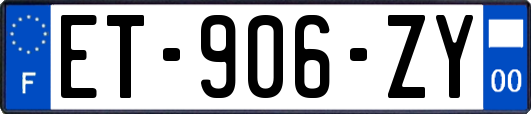 F

ET-906-ZY

00